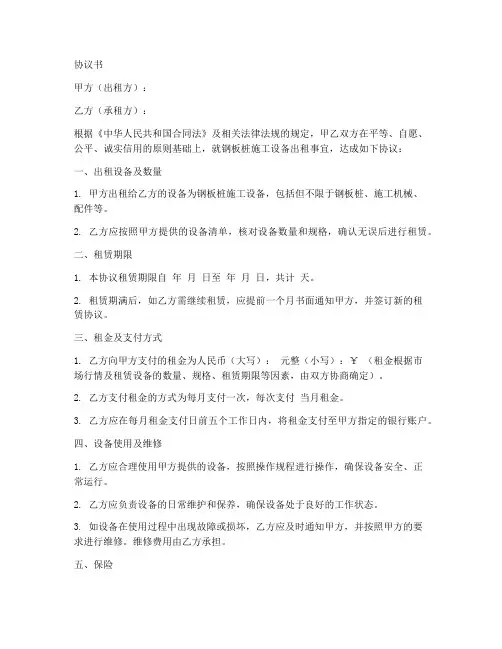 协议书

甲方（出租方）：

乙方（承租方）：

根据《中华人民共和国合同法》及相关法律法规的规定，甲乙双方在平等、自愿、公平、诚实信用的原则基础上，就钢板桩施工设备出租事宜，达成如下协议：

一、出租设备及数量

1. 甲方出租给乙方的设备为钢板桩施工设备，包括但不限于钢板桩、施工机械、配件等。

2. 乙方应按照甲方提供的设备清单，核对设备数量和规格，确认无误后进行租赁。

二、租赁期限

1. 本协议租赁期限自 年 月 日至 年 月 日，共计 天。

2. 租赁期满后，如乙方需继续租赁，应提前一个月书面通知甲方，并签订新的租赁协议。

三、租金及支付方式

1. 乙方向甲方支付的租金为人民币（大写）： 元整（小写）：¥ （租金根据市场行情及租赁设备的数量、规格、租赁期限等因素，由双方协商确定）。

2. 乙方支付租金的方式为每月支付一次，每次支付 当月租金。

3. 乙方应在每月租金支付日前五个工作日内，将租金支付至甲方指定的银行账户。

四、设备使用及维修

1. 乙方应合理使用甲方提供的设备，按照操作规程进行操作，确保设备安全、正常运行。

2. 乙方应负责设备的日常维护和保养，确保设备处于良好的工作状态。

3. 如设备在使用过程中出现故障或损坏，乙方应及时通知甲方，并按照甲方的要求进行维修。维修费用由乙方承担。

五、保险